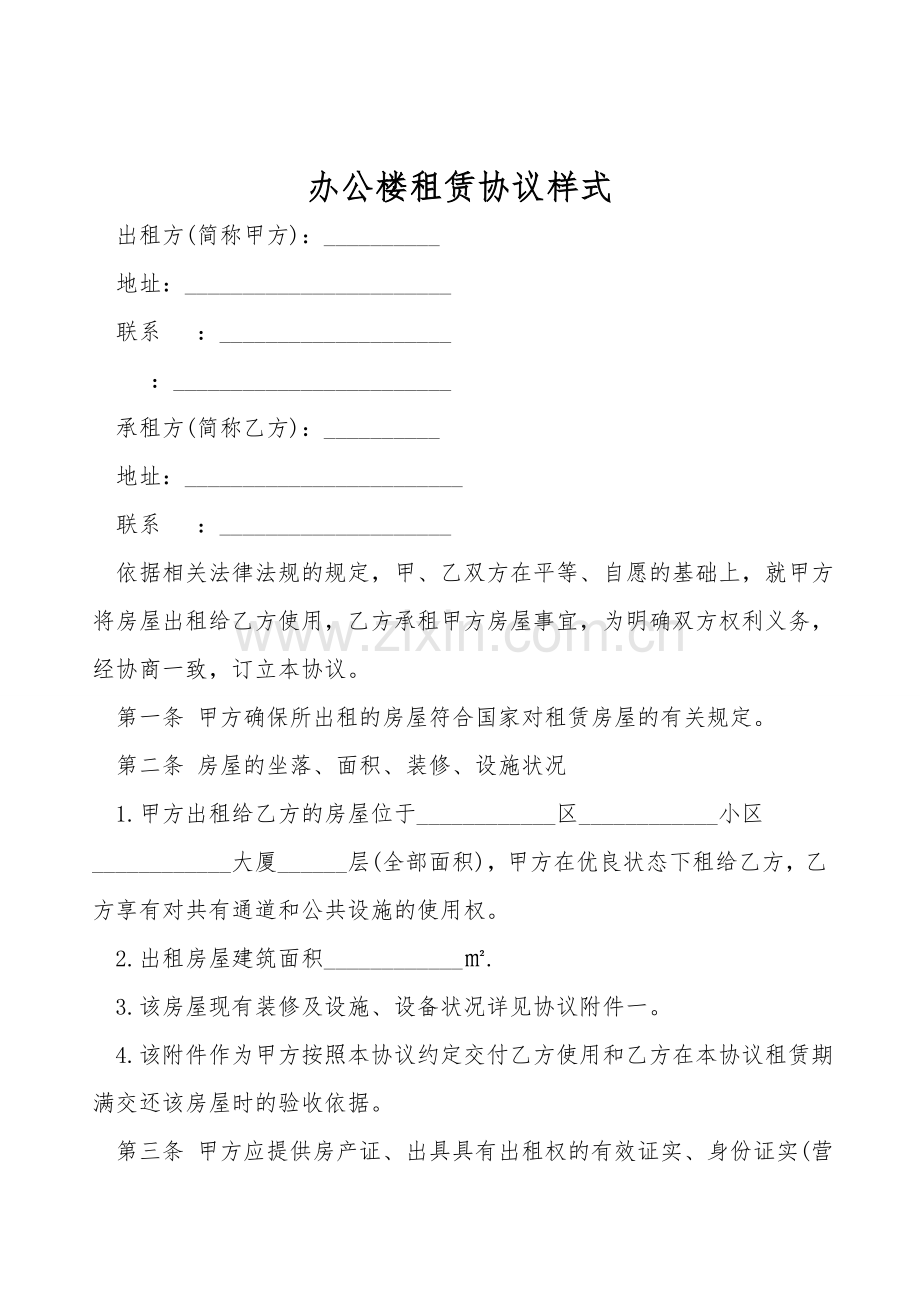 办公楼租赁协议样式

出租方(简称甲方)：____

地址：____

联系 ：____

：____

承租方(简称乙方)：____

地址：____

联系 ：____

依据相关法律法规的规定，甲、乙双方在平等、自愿的基础上，就甲方将房屋出租给乙方使用，乙方承租甲方房屋事宜，为明确双方权利义务，经协商一致，订立本协议。

第一条 甲方确保所出租的房屋符合国家对租赁房屋的有关规定。

第二条 房屋的坐落、面积、装修、设施状况

1.甲方出租给乙方的房屋位于____区____小区____大厦____层(全部面积)，甲方在优良状态下租给乙方，乙方享有对共有通道和公共设施的使用权。

2.出租房屋建筑面积____㎡.

3.该房屋现有装修及设施、设备状况详见协议附件一。

4.该附件作为甲方按照本协议约定交付乙方使用和乙方在本协议租赁期满交还该房屋时的验收依据。

第三条 甲方应提供房产证、出具具有出租权的有效证实、身份证实(营

www.zixin.com.cn